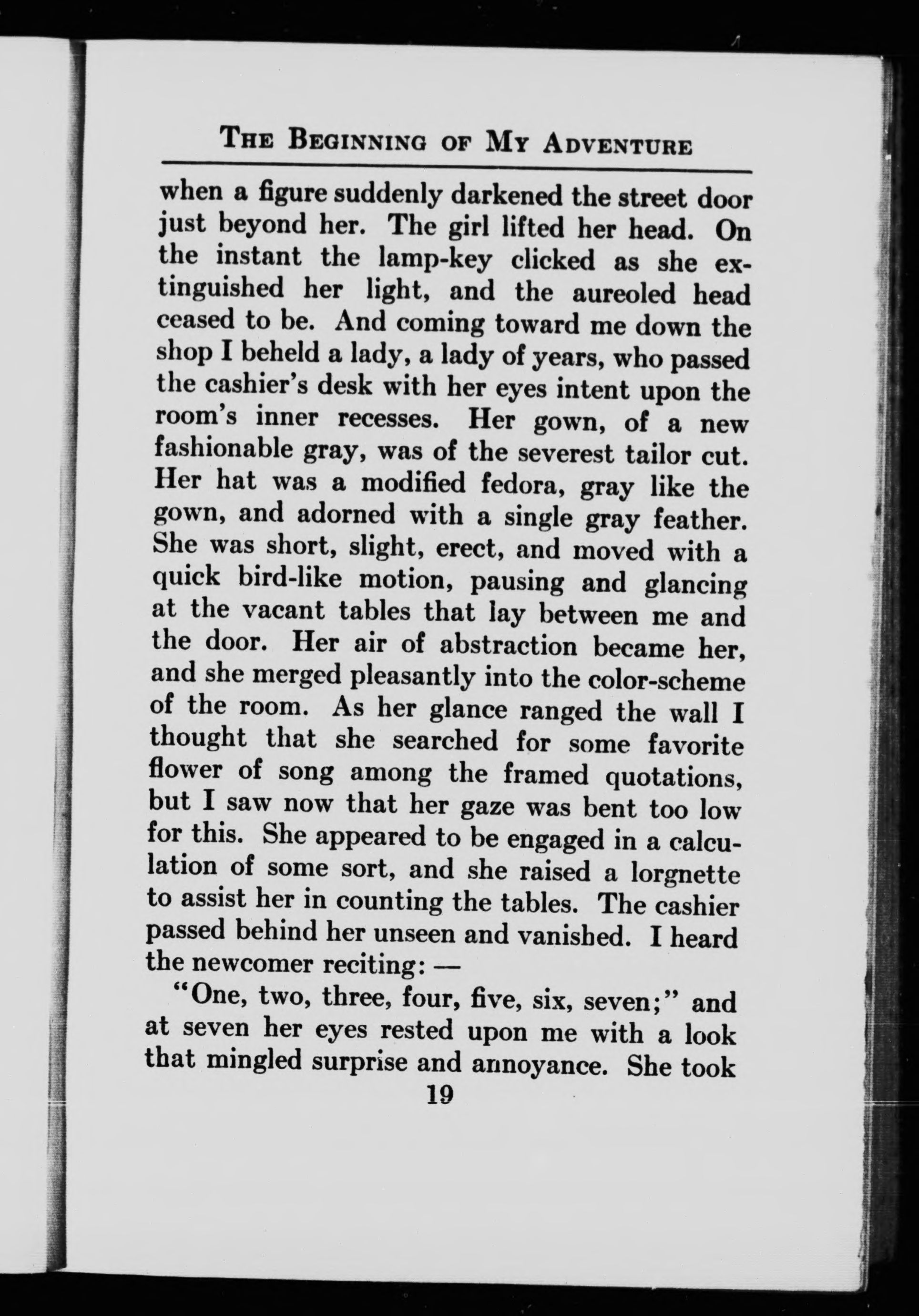 THE BEGINNING OF MY ADVENTURE

when a figure suddenly darkened the street door just beyond her. The girl lifted her head. On the instant the lamp-key clicked as she extinguished her light, and the aureoled head ceased to be. And coming toward me down the shop I beheld a lady, a lady of years, who passed the cashier's desk with her eyes intent upon the room's inner recesses. Her gown, of a new fashionable gray, was of the severest tailor cut. Her hat was a modified fedora, gray like the gown, and adorned with a single gray feather. She was short, slight, erect, and moved with a quick bird-like motion, pausing and glancing at the vacant tables that lay between me and the door. Her air of abstraction became her, and she merged pleasantly into the color-scheme of the room. As her glance ranged the wall I thought that she searched for some favorite flower of song among the framed quotations, but I saw now that her gaze was bent too low for this. She appeared to be engaged in a calculation of some sort, and she raised a lorgnette to assist her in counting the tables. The cashier passed behind her unseen and vanished. I heard the newcomer reciting: —

"One, two, three, four, five, six, seven;" and at seven her eyes rested upon me with a look that mingled surprise and annoyance. She took

19